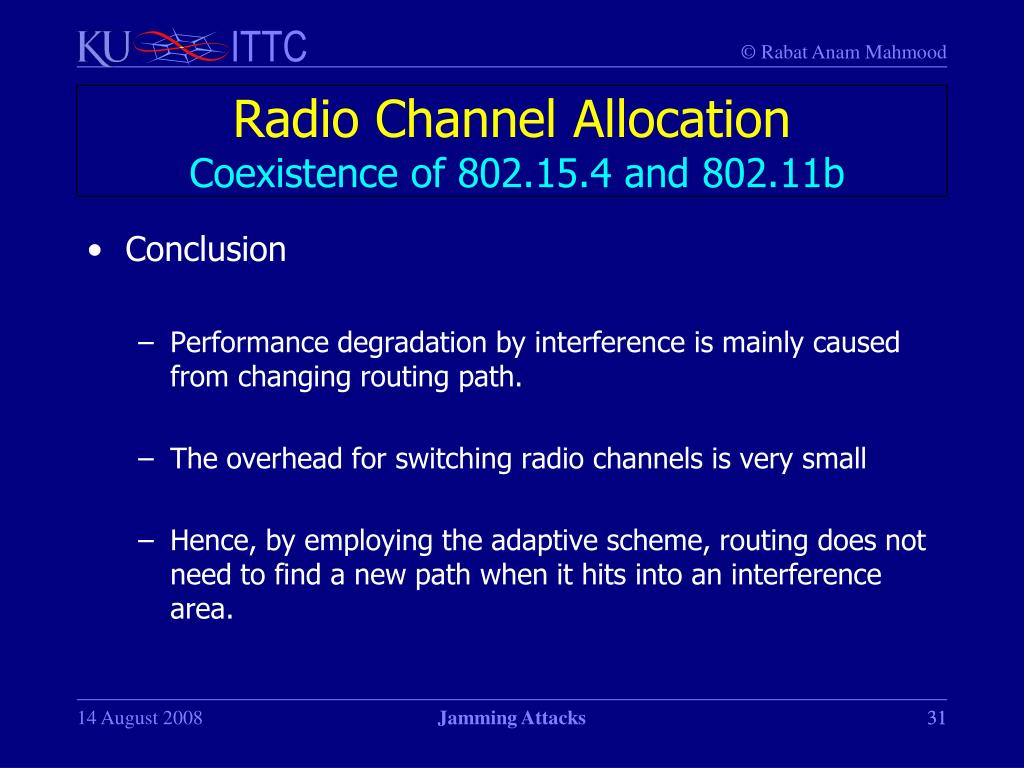 KU ITTC

© Rabat Anam Mahmood

Radio Channel Allocation
Coexistence of 802.15.4 and 802.11b

• Conclusion

– Performance degradation by interference is mainly caused from changing routing path.

– The overhead for switching radio channels is very small

– Hence, by employing the adaptive scheme, routing does not need to find a new path when it hits into an interference area.

14 August 2008

Jamming Attacks

31